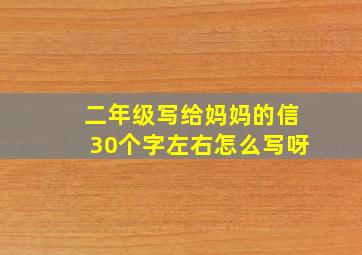 二年级写给妈妈的信
30个字左右怎么写呀